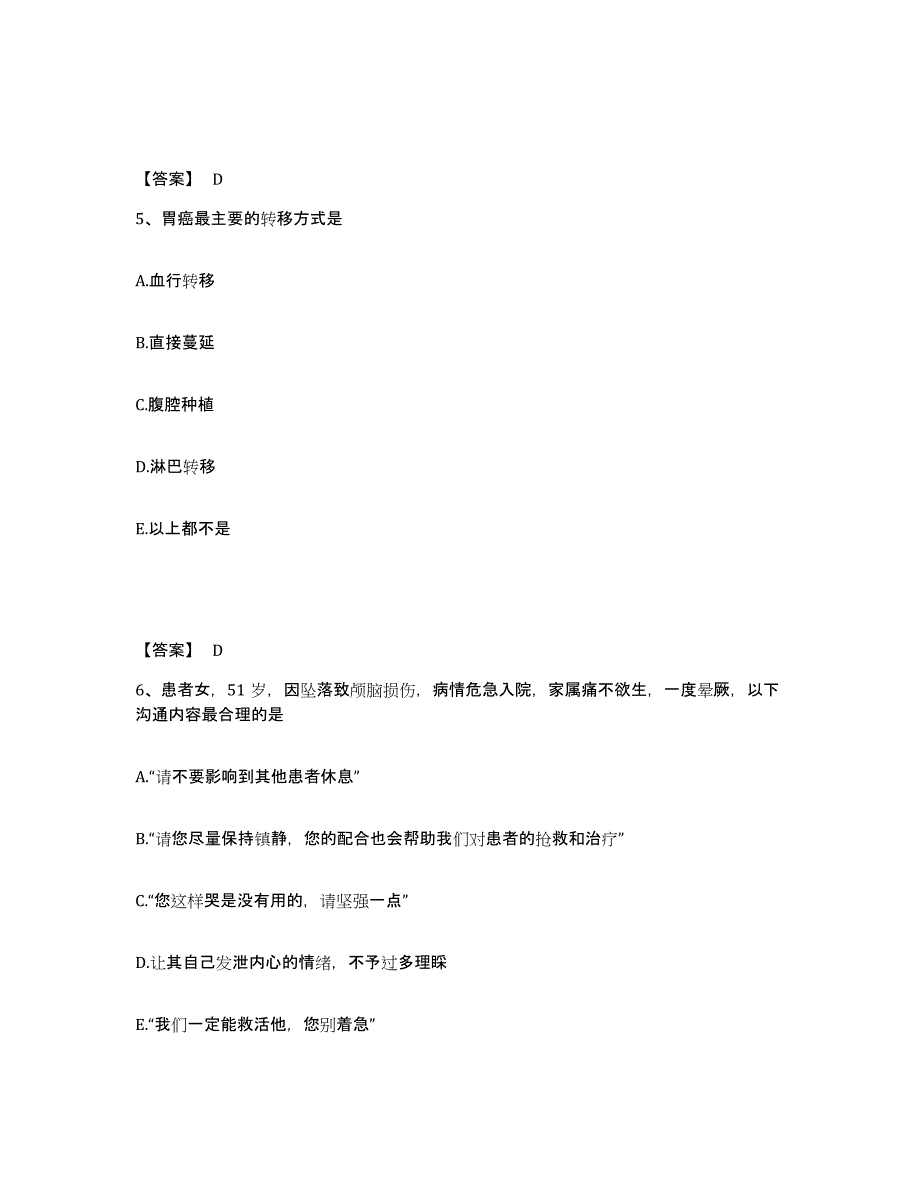 【答案】 D

5、胃癌最主要的转移方式是

A.血行转移

B.直接蔓延

C.腹腔种植

D.淋巴转移

E.以上都不是

【答案】 D

6、患者女，51 岁，因坠落致颅脑损伤，病情危急入院，家属痛不欲生，一度晕厥，以下沟通内容最合理的是

A.“请不要影响到其他患者休息”

B.“请您尽量保持镇静，您的配合也会帮助我们对患者的抢救和治疗”

C.“您这样哭是没有用的，请坚强一点”

D.让其自己发泄内心的情绪，不予过多理睬

E.“我们一定能救活他，您别着急”